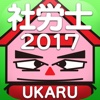 社労士
2017
UKARU